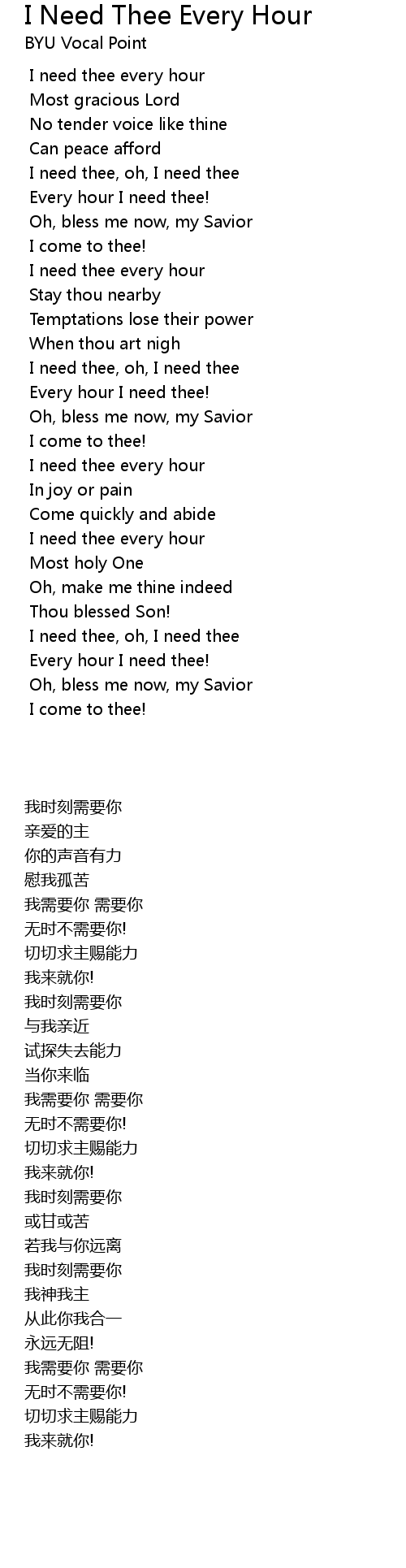 I Need Thee Every Hour
BYU Vocal Point

I need thee every hour
Most gracious Lord
No tender voice like thine
Can peace afford
I need thee, oh, I need thee
Every hour I need thee!
Oh, bless me now, my Savior
I come to thee!
I need thee every hour
Stay thou nearby
Temptations lose their power
When thou art nigh
I need thee, oh, I need thee
Every hour I need thee!
Oh, bless me now, my Savior
I come to thee!
I need thee every hour
In joy or pain
Come quickly and abide
I need thee every hour
Most holy One
Oh, make me thine indeed
Thou blessed Son!
I need thee, oh, I need thee
Every hour I need thee!
Oh, bless me now, my Savior
I come to thee!

我时刻需要你
亲爱的主
你的声音有力
慰我孤苦
我需要你 需要你
无时不需要你!
切切求主赐能力
我来就你!
我时刻需要你
与我亲近
试探失去能力
当你来临
我需要你 需要你
无时不需要你!
切切求主赐能力
我来就你!
我时刻需要你
或甘或苦
若我与你远离
我时刻需要你
我神我主
从此你我合一
永远无阻!
我需要你 需要你
无时不需要你!
切切求主赐能力
我来就你!